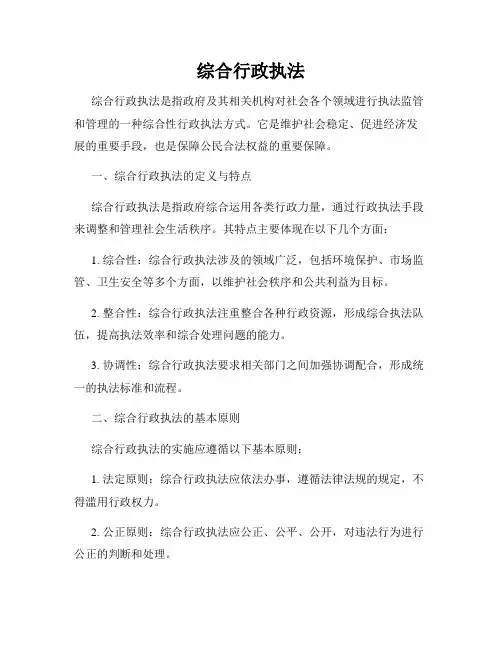 综合行政执法

综合行政执法是指政府及其相关机构对社会各个领域进行执法监管和管理的一种综合性行政执法方式。它是维护社会稳定、促进经济发展的重要手段，也是保障公民合法权益的重要保障。

一、综合行政执法的定义与特点

综合行政执法是指政府综合运用各类行政力量，通过行政执法手段来调整和管理社会生活秩序。其特点主要体现在以下几个方面：

1. 综合性：综合行政执法涉及的领域广泛，包括环境保护、市场监管、卫生安全等多个方面，以维护社会秩序和公共利益为目标。

2. 整合性：综合行政执法注重整合各种行政资源，形成综合执法队伍，提高执法效率和综合处理问题的能力。

3. 协调性：综合行政执法要求相关部门之间加强协调配合，形成统一的执法标准和流程。

二、综合行政执法的基本原则

综合行政执法的实施应遵循以下基本原则：

1. 法定原则：综合行政执法应依法办事，遵循法律法规的规定，不得滥用行政权力。

2. 公正原则：综合行政执法应公正、公平、公开，对违法行为进行公正的判断和处理。